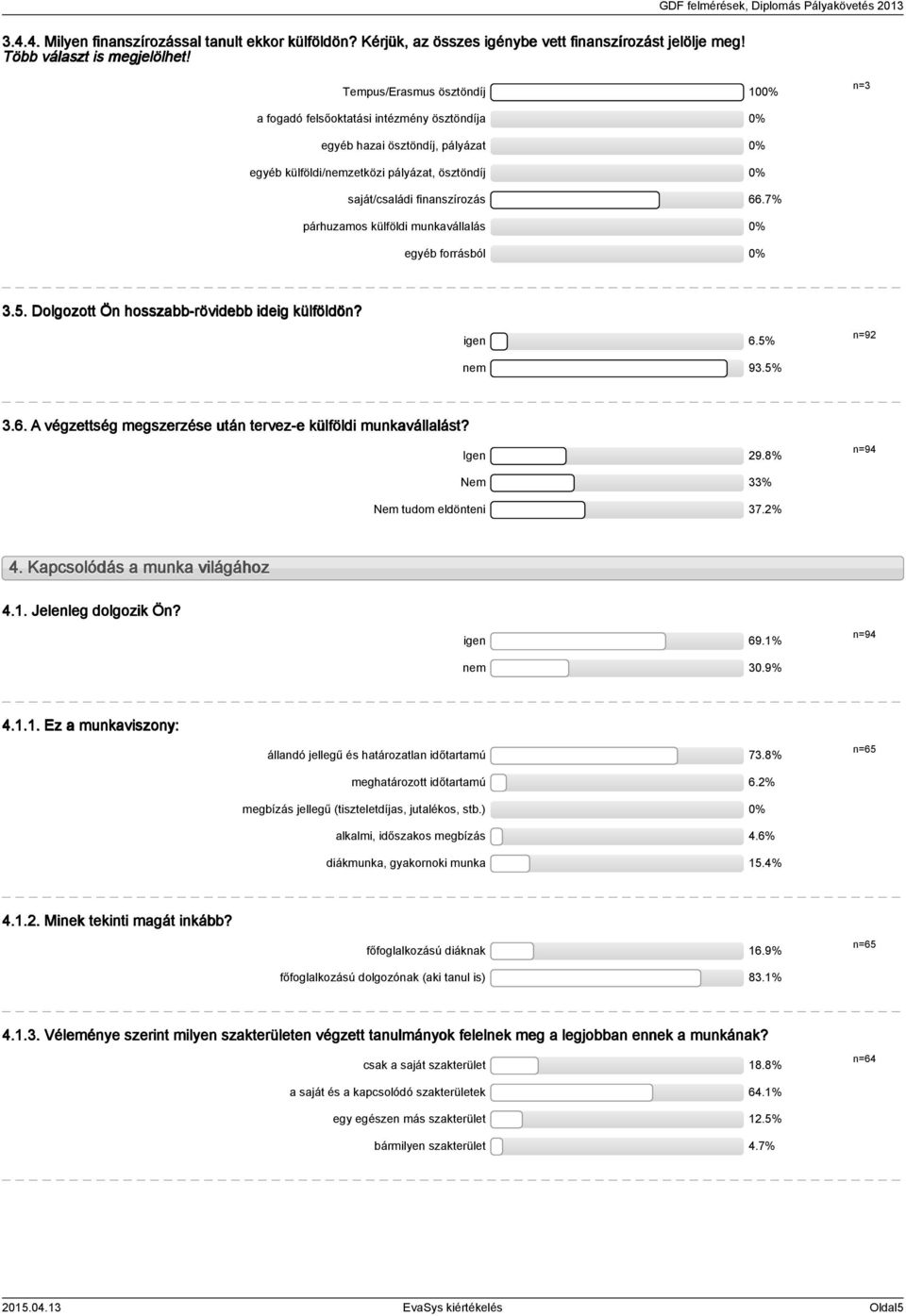 GDF felmérések, Diplomás Pályakövetés 2013

3.4.4. Milyen finanszírozással tanult ekkor külföldön? Kérjük, az összes igénybe vett finanszírozást jelölje meg! Több választ is megjelölhet!

Tempus/Erasmus ösztöndíj 100% n=3
a fogadó felsőoktatási intézmény ösztöndíja 0%
egyéb hazai ösztöndíj, pályázat 0%
egyéb külföldi/nemzetközi pályázat, ösztöndíj 0%
saját/családi finanszírozás 66.7%
párhuzamos külföldi munkavállalás 0%
egyéb forrásból 0%

3.5. Dolgozott Ön hosszabb-rövidebb ideig külföldön?

igen 6.5% n=92
nem 93.5%

3.6. A végzettség megszerzése után tervez-e külföldi munkavállalást?

Igen 29.8% n=94
Nem 33%
Nem tudom eldönteni 37.2%

4. Kapcsolódás a munka világához

4.1. Jelenleg dolgozik Ön?

igen 69.1% n=94
nem 30.9%

4.1.1. Ez a munkaviszony:

állandó jellegű és határozatlan időtartamú 73.8% n=65
meghatározott időtartamú 6.2%
megbízás jellegű (tiszteletdíjas, jutalékos, stb.) 0%
alkalmi, időszakos megbízás 4.6%
diákmunka, gyakornoki munka 15.4%

4.1.2. Minek tekinti magát inkább?

főfoglalkozású diáknak 16.9% n=65
főfoglalkozású dolgozónak (aki tanul is) 83.1%

4.1.3. Véleménye szerint milyen szakterületen végzett tanulmányok felelnek meg a legjobban ennek a munkának?

csak a saját szakterület 18.8% n=64
a saját és a kapcsolódó szakterületek 64.1%
egy egészen más szakterület 12.5%
bármilyen szakterület 4.7%

2015.04.13 EvaSys kiértékelés Oldal5